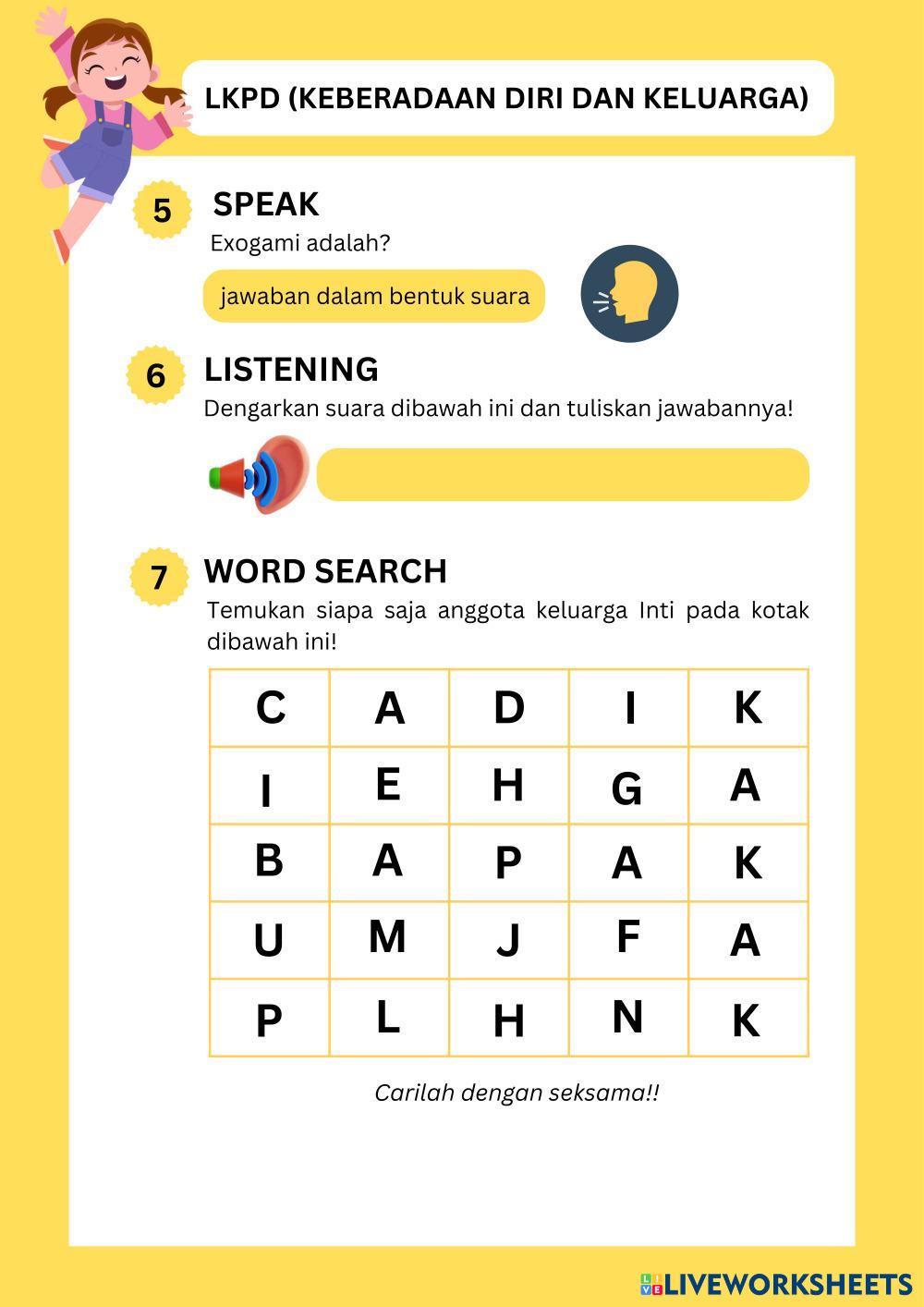 LKPD (KEBERADAAN DIRI DAN KELUARGA)

5 SPEAK

Exogami adalah?

jawaban dalam bentuk suara

6 LISTENING

Dengarkan suara dibawah ini dan tuliskan jawabannya!

7 WORD SEARCH

Temukan siapa saja anggota keluarga Inti pada kotak dibawah ini!

| C | A | D | I | K |
|---|---|---|---|---|
| I | E | H | G | A |
| B | A | P | A | K |
| U | M | J | F | A |
| P | L | H | N | K |

Carilah dengan seksama!!

LIVEWORKSHEETS